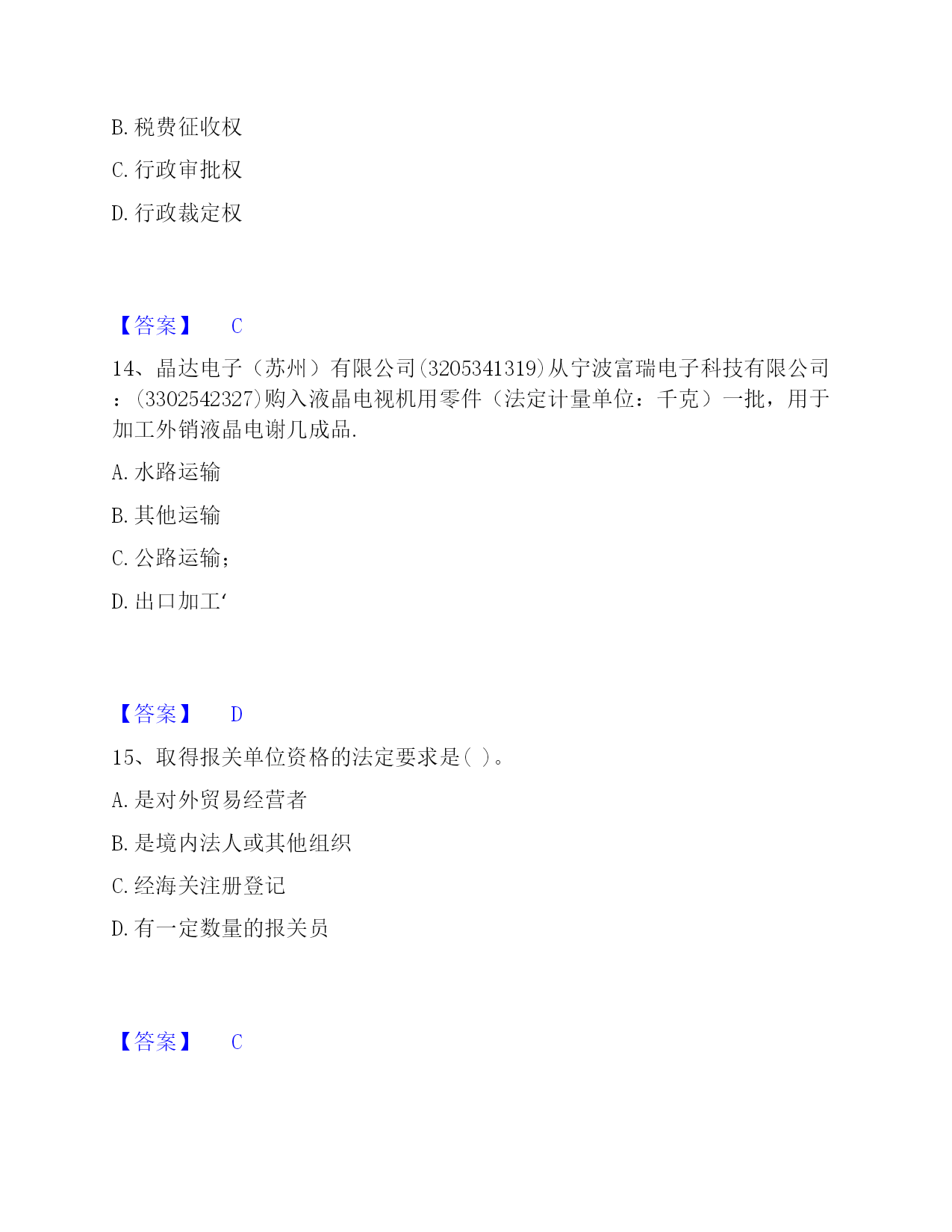 B. 税费征收权

C. 行政审批权

D. 行政裁定权

【答案】 C

14、晶达电子（苏州）有限公司(3205341319)从宁波富瑞电子科技有限公司：(3302542327)购入液晶电视机用零件（法定计量单位：千克）一批，用于加工外销液晶电谢几成品.

A. 水路运输

B. 其他运输

C. 公路运输；

D. 出口加工‘

【答案】 D

15、取得报关单位资格的法定要求是( )。

A. 是对外贸易经营者

B. 是境内法人或其他组织

C. 经海关注册登记

D. 有一定数量的报关员

【答案】 C